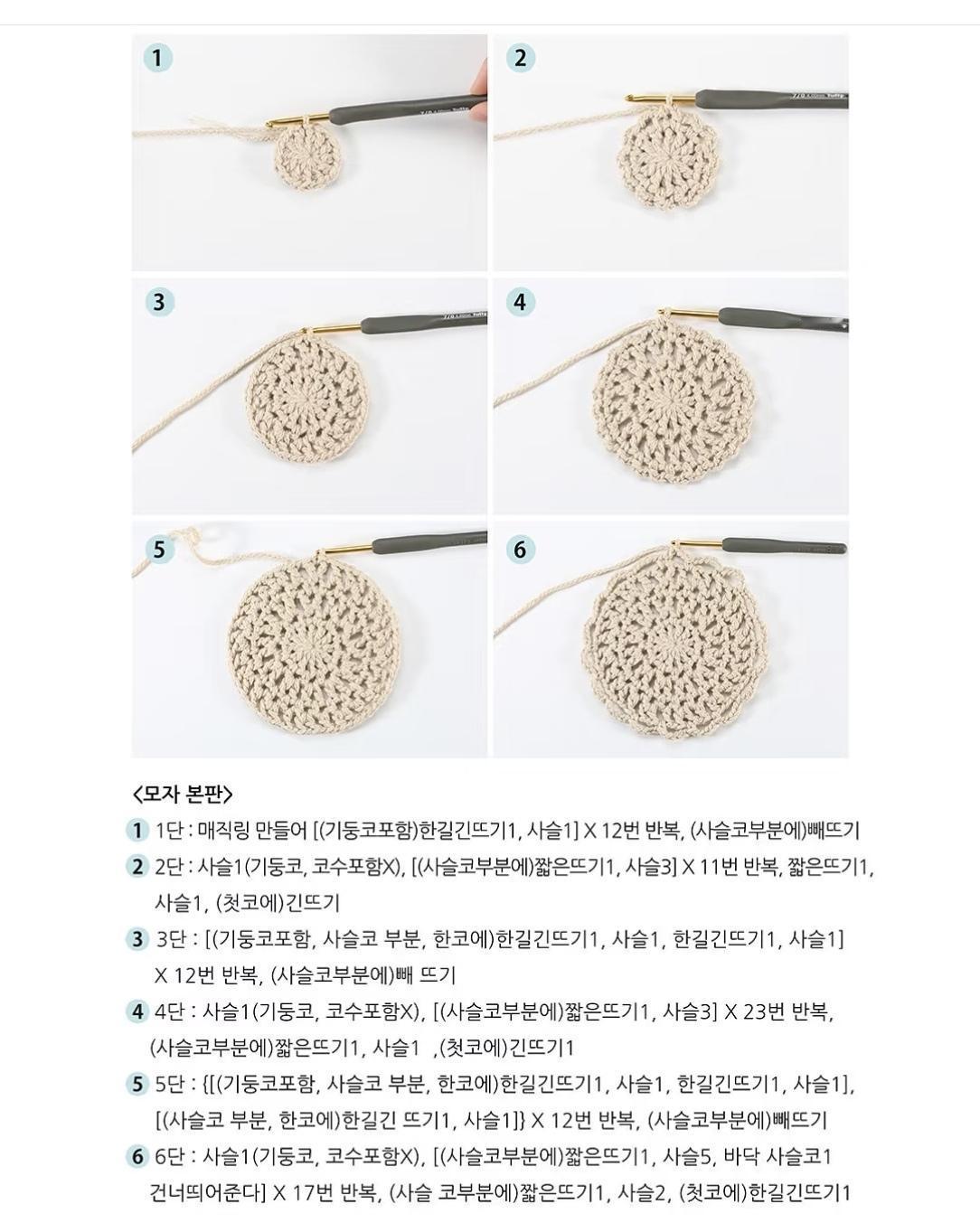 1

2

3

4

5

6

<모자 본판>

1 1단 : 매직링 만들어 [(기둥코포함)한길긴뜨기1, 사슬1] X 12번 반복, (사슬코부분에)빼뜨기

2 2단 : 사슬1(기둥코, 코수포함X), [(사슬코부분에)짧은뜨기1, 사슬3] X 11번 반복, 짧은뜨기1, 사슬1, (첫코에)긴뜨기

3 3단 : [(기둥코포함, 사슬코 부분, 한코에)한길긴뜨기1, 사슬1, 한길긴뜨기1, 사슬1] X 12번 반복, (사슬코부분에)빼 뜨기

4 4단 : 사슬1(기둥코, 코수포함X), [(사슬코부분에)짧은뜨기1, 사슬3] X 23번 반복, (사슬코부분에)짧은뜨기1, 사슬1 ,(첫코에)긴뜨기1

5 5단 : {[(기둥코포함, 사슬코 부분, 한코에)한길긴뜨기1, 사슬1, 한길긴뜨기1, 사슬1], [(사슬코 부분, 한코에)한길긴 뜨기1, 사슬1]} X 12번 반복, (사슬코부분에)빼뜨기

6 6단 : 사슬1(기둥코, 코수포함X), [(사슬코부분에)짧은뜨기1, 사슬5, 바닥 사슬코1 건너띄어준다] X 17번 반복, (사슬 코부분에)짧은뜨기1, 사슬2, (첫코에)한길긴뜨기1